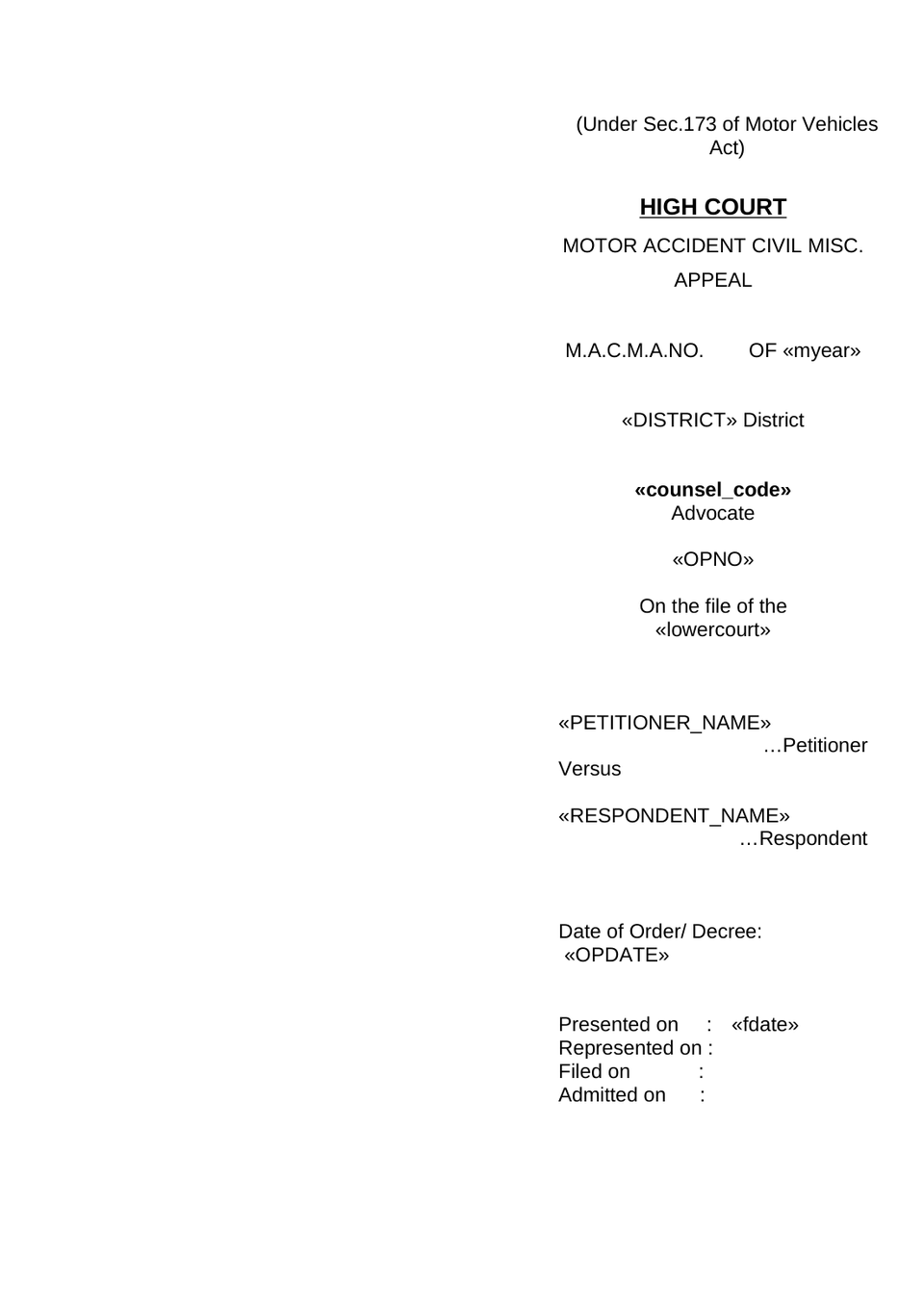 (Under Sec.173 of Motor Vehicles Act)

HIGH COURT

MOTOR ACCIDENT CIVIL MISC. APPEAL

M.A.C.M.A.NO. OF «myear»

«DISTRICT» District

«counsel_code»
Advocate

«OPNO»

On the file of the «lowercourt»

«PETITIONER_NAME»
…Petitioner
Versus

«RESPONDENT_NAME»
…Respondent

Date of Order/ Decree:
«OPDATE»

Presented on : «fdate»
Represented on :
Filed on :
Admitted on :